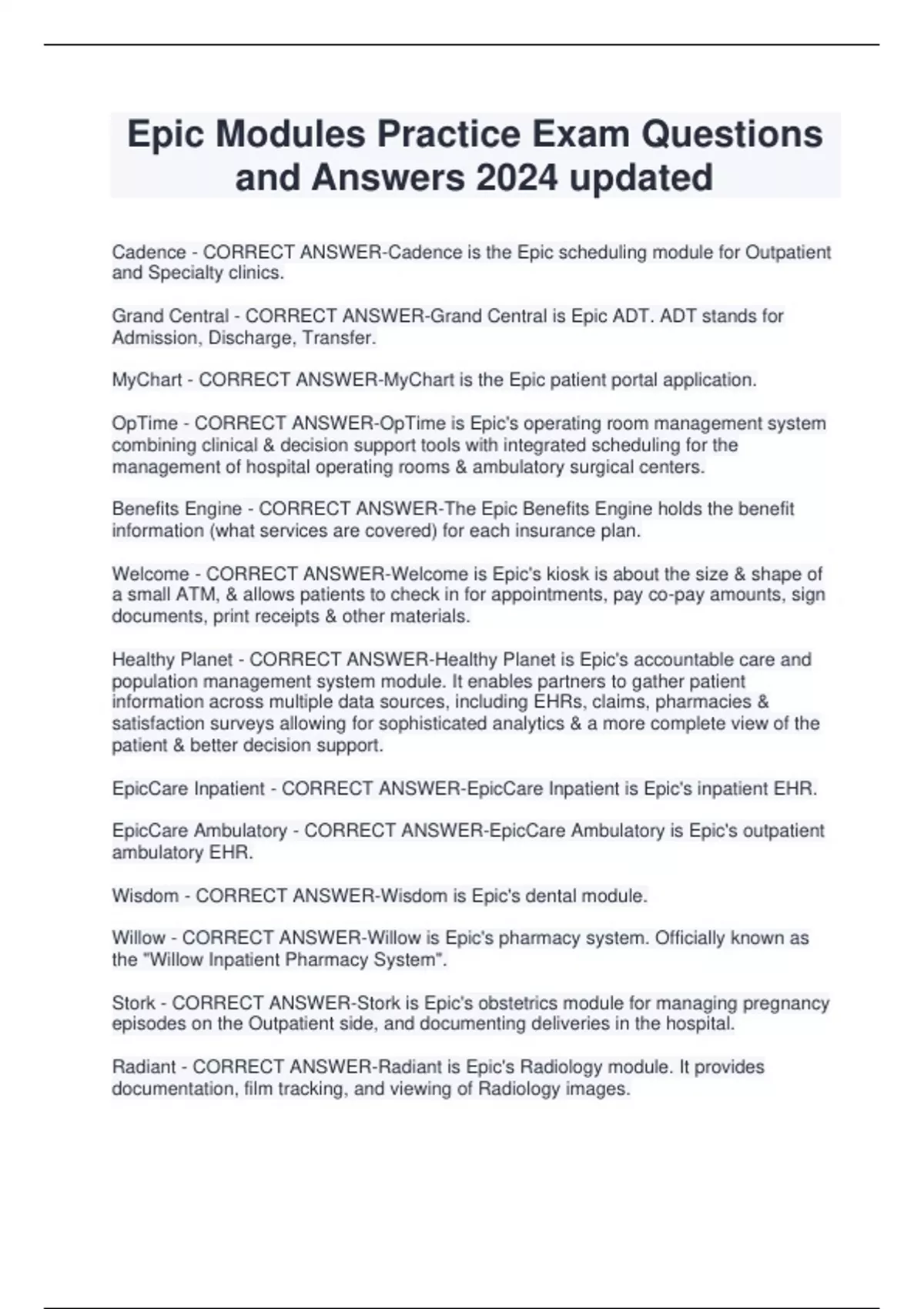 Epic Modules Practice Exam Questions and Answers 2024 updated

Cadence - CORRECT ANSWER-Cadence is the Epic scheduling module for Outpatient and Specialty clinics.

Grand Central - CORRECT ANSWER-Grand Central is Epic ADT. ADT stands for Admission, Discharge, Transfer.

MyChart - CORRECT ANSWER-MyChart is the Epic patient portal application.

OpTime - CORRECT ANSWER-OpTime is Epic's operating room management system combining clinical & decision support tools with integrated scheduling for the management of hospital operating rooms & ambulatory surgical centers.

Benefits Engine - CORRECT ANSWER-The Epic Benefits Engine holds the benefit information (what services are covered) for each insurance plan.

Welcome - CORRECT ANSWER-Welcome is Epic's kiosk is about the size & shape of a small ATM, & allows patients to check in for appointments, pay co-pay amounts, sign documents, print receipts & other materials.

Healthy Planet - CORRECT ANSWER-Healthy Planet is Epic's accountable care and population management system module. It enables partners to gather patient information across multiple data sources, including EHRs, claims, pharmacies & satisfaction surveys allowing for sophisticated analytics & a more complete view of the patient & better decision support.

EpicCare Inpatient - CORRECT ANSWER-EpicCare Inpatient is Epic's inpatient EHR.

EpicCare Ambulatory - CORRECT ANSWER-EpicCare Ambulatory is Epic's outpatient ambulatory EHR.

Wisdom - CORRECT ANSWER-Wisdom is Epic's dental module.

Willow - CORRECT ANSWER-Willow is Epic's pharmacy system. Officially known as the "Willow Inpatient Pharmacy System".

Stork - CORRECT ANSWER-Stork is Epic's obstetrics module for managing pregnancy episodes on the Outpatient side, and documenting deliveries in the hospital.

Radiant - CORRECT ANSWER-Radiant is Epic's Radiology module. It provides documentation, film tracking, and viewing of Radiology images.